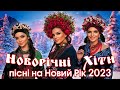 Новорічні Хіти
пісні на Новий Рік 2023